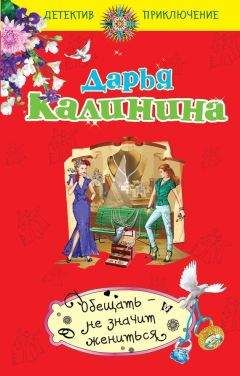 ДЕТЕКТИВ ПРИКЛЮЧЕНИЕ

Дарья Калинина

Обещать – не значит жениться